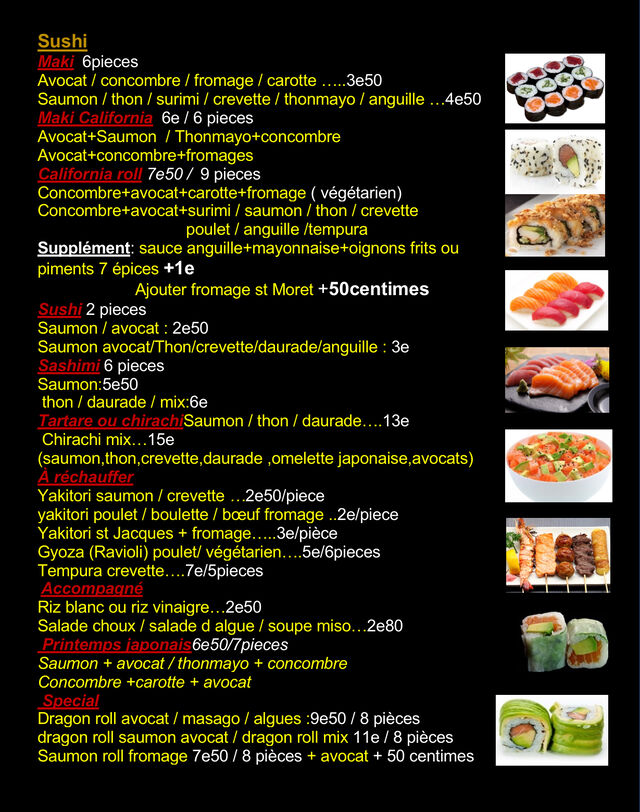 Sushi
Maki 6pieces
Avocat / concombre / fromage / carotte …..3e50
Saumon / thon / surimi / crevette / thonmayo / anguille …4e50
Maki California 6e / 6 pieces
Avocat+Saumon / Thonmayo+concombre
Avocat+concombre+fromages
California roll 7e50 / 9 pieces
Concombre+avocat+carotte+fromage ( végétarien)
Concombre+avocat+surimi / saumon / thon / crevette
poulet / anguille /tempura
Supplément: sauce anguille+mayonnaise+oignons frits ou piments 7 épices +1e
Ajouter fromage st Moret +50centimes
Sushi 2 pieces
Saumon / avocat : 2e50
Saumon avocat/Thon/crevette/daurade/anguille : 3e
Sashimi 6 pieces
Saumon:5e50
thon / daurade / mix:6e
Tartare ou chirachiSaumon / thon / daurade….13e
Chirachi mix…15e
(saumon,thon,crevette,daurade ,omelette japonaise,avocats)
À réchauffer
Yakitori saumon / crevette …2e50/piece
yakitori poulet / boulette / bœuf fromage ..2e/piece
Yakitori st Jacques + fromage…..3e/pièce
Gyoza (Ravioli) poulet/ végétarien….5e/6pieces
Tempura crevette….7e/5pieces
Accompagné
Riz blanc ou riz vinaigre…2e50
Salade choux / salade d algue / soupe miso…2e80
Printemps japonais6e50/7pieces
Saumon + avocat / thonmayo + concombre
Concombre +carotte + avocat
Special
Dragon roll avocat / masago / algues :9e50 / 8 pièces
dragon roll saumon avocat / dragon roll mix 11e / 8 pièces
Saumon roll fromage 7e50 / 8 pièces + avocat + 50 centimes